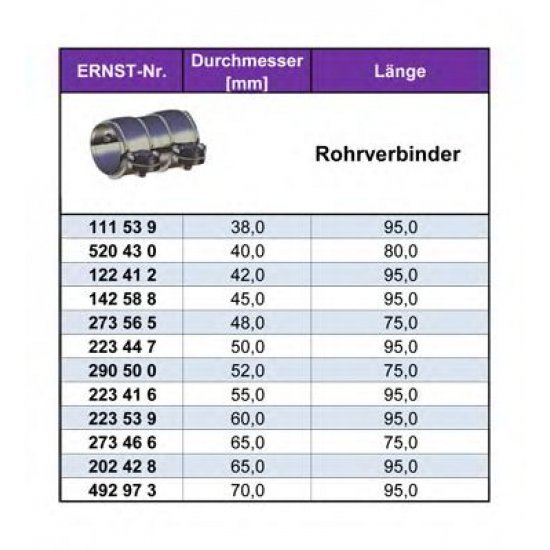 | ERNST-Nr. | Durchmesser [mm] | Länge |
|---|---|---|
| | | Rohrverbinder |
| 111 53 9 | 38,0 | 95,0 |
| 520 43 0 | 40,0 | 80,0 |
| 122 41 2 | 42,0 | 95,0 |
| 142 58 8 | 45,0 | 95,0 |
| 273 56 5 | 48,0 | 75,0 |
| 223 44 7 | 50,0 | 95,0 |
| 290 50 0 | 52,0 | 75,0 |
| 223 41 6 | 55,0 | 95,0 |
| 223 53 9 | 60,0 | 95,0 |
| 273 46 6 | 65,0 | 75,0 |
| 202 42 8 | 65,0 | 95,0 |
| 492 97 3 | 70,0 | 95,0 |